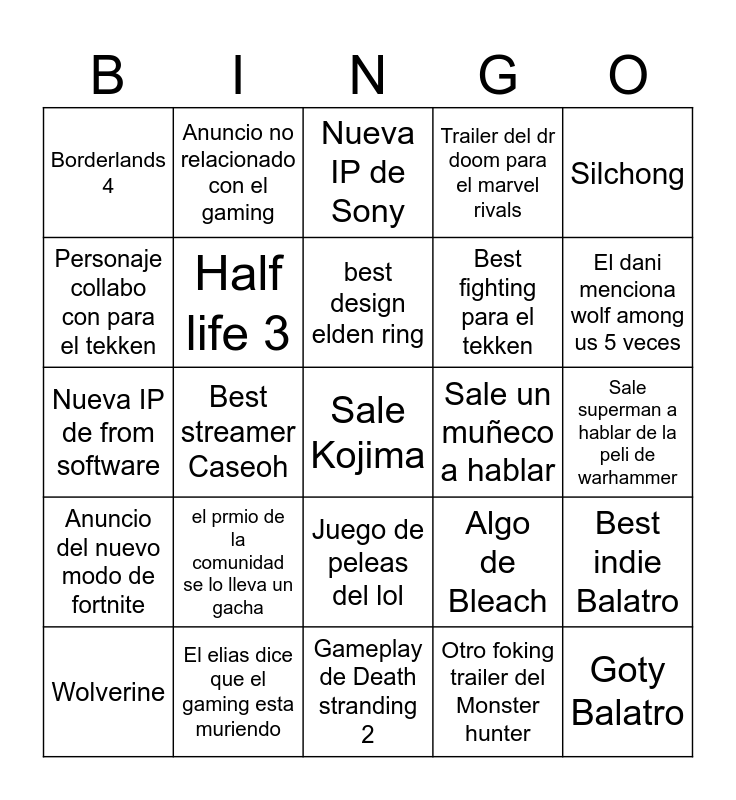 | B | I | N | G | O |
|---|---|---|---|---|
| Borderlands 4 | Anuncio no relacionado con el gaming | Nueva IP de Sony | Trailer del dr doom para el marvel rivals | Silchong |
| Personaje collabo con para el tekken | Half life 3 | best design elden ring | Best fighting para el tekken | El dani menciona wolf among us 5 veces |
| Nueva IP de from software | Best streamer Caseoh | Sale Kojima | Sale un muñeco a hablar | Sale superman a hablar de la peli de warhammer |
| Anuncio del nuevo modo de fortnite | el prmio de la comunidad se lo lleva un gacha | Juego de peleas del lol | Algo de Bleach | Best indie Balatro |
| Wolverine | El elias dice que el gaming esta muriendo | Gameplay de Death stranding 2 | Otro foking trailer del Monster hunter | Goty Balatro |